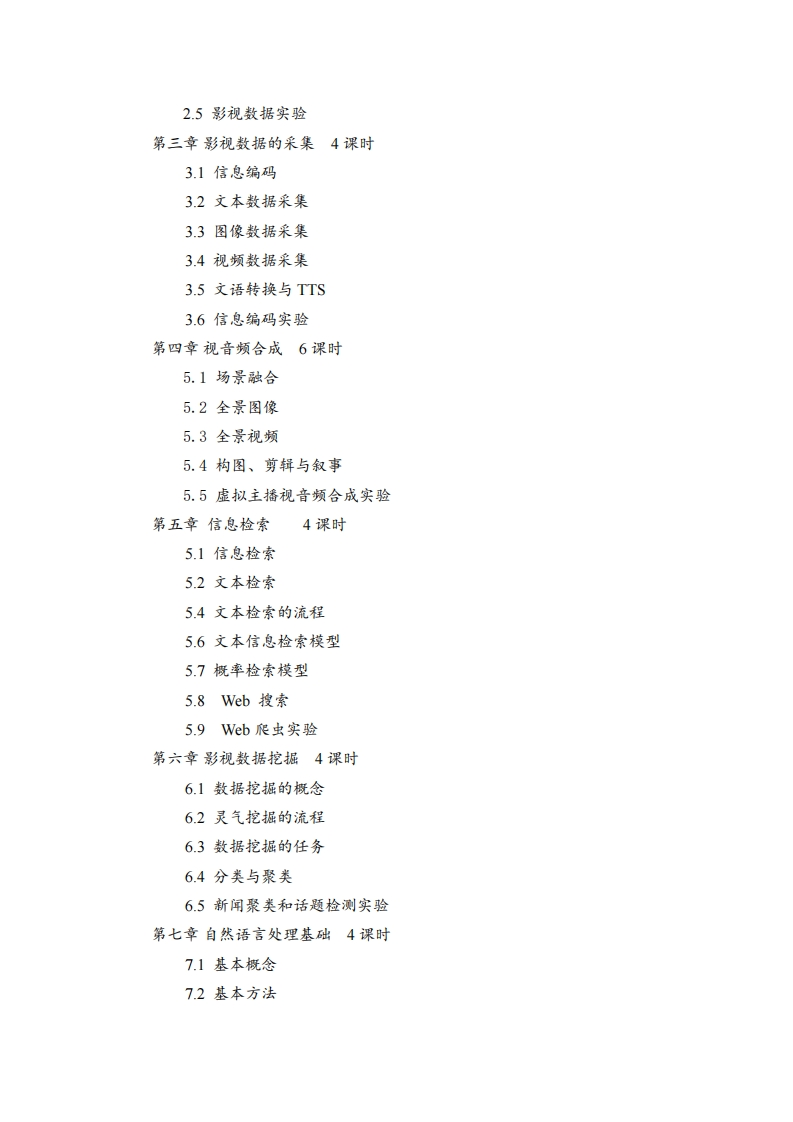 2.5 影视数据实验
第三章 影视数据的采集 4 课时
3.1 信息编码
3.2 文本数据采集
3.3 图像数据采集
3.4 视频数据采集
3.5 文语转换与 TTS
3.6 信息编码实验
第四章 视音频合成 6 课时
5.1 场景融合
5.2 全景图像
5.3 全景视频
5.4 构图、剪辑与叙事
5.5 虚拟主播视音频合成实验
第五章 信息检索 4 课时
5.1 信息检索
5.2 文本检索
5.4 文本检索的流程
5.6 文本信息检索模型
5.7 概率检索模型
5.8 Web 搜索
5.9 Web 爬虫实验
第六章 影视数据挖掘 4 课时
6.1 数据挖掘的概念
6.2 灵气挖掘的流程
6.3 数据挖掘的任务
6.4 分类与聚类
6.5 新闻聚类和话题检测实验
第七章 自然语言处理基础 4 课时
7.1 基本概念
7.2 基本方法